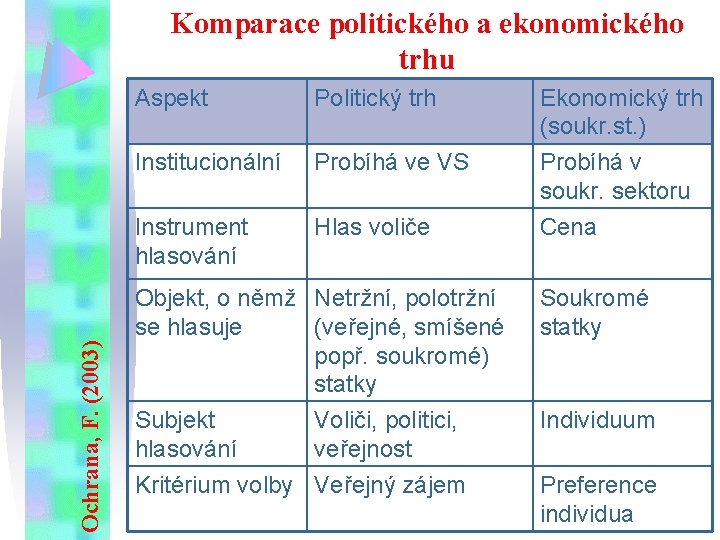 Komparace politického a ekonomického trhu

| Aspekt | Politický trh | Ekonomický trh (soukr.st.) |
|---|---|---|
| Institucionální | Probíhá ve VS | Probíhá v soukr. sektoru |
| Instrument hlasování | Hlas voliče | Cena |
| Objekt, o němž se hlasuje | Netržní, polotržní (veřejné, smíšené popř. soukromé) statky | Soukromé statky |
| Subjekt hlasování | Voliči, politici, veřejnost | Individuum |
| Kritérium volby | Veřejný zájem | Preference individua |

Ochrana, F. (2003)